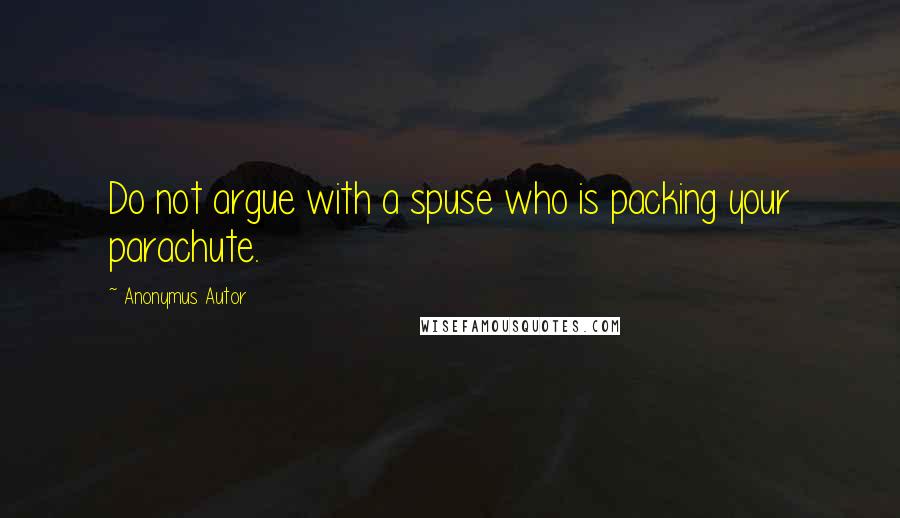 Do not argue with a spuse who is packing your parachute.

~ Anonymus Autor

WISEFAMOUSQUOTES.COM